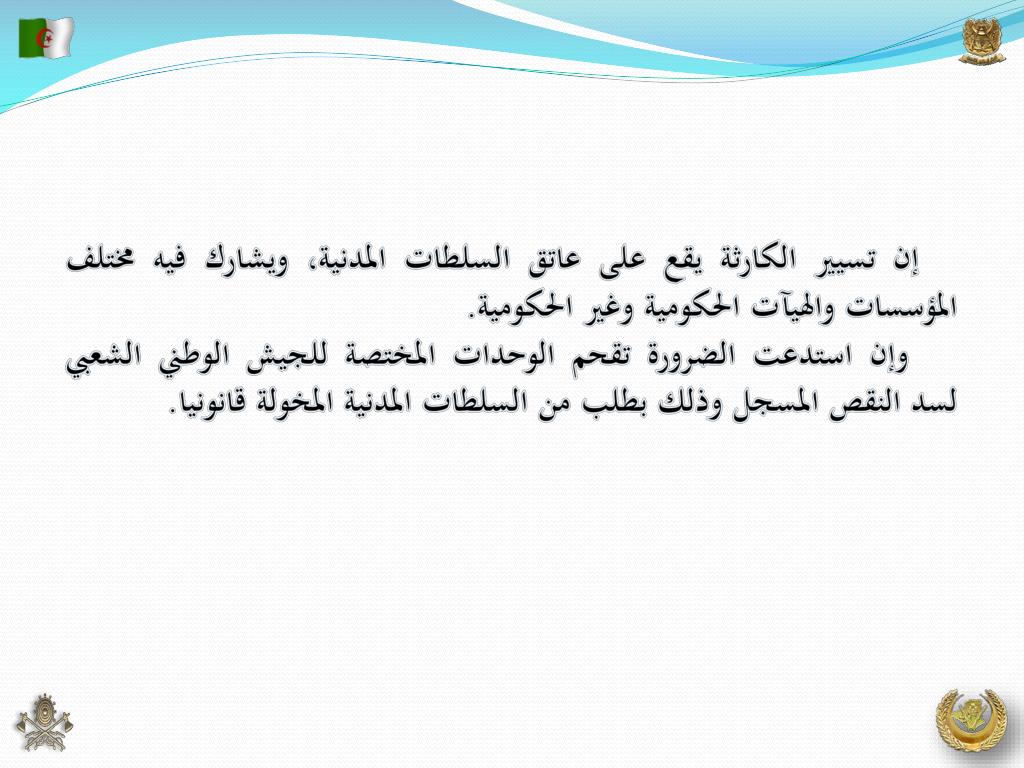 إن تسيير الكارثة يقع على عاتق السلطات المدنية، ويشارك فيه مختلف المؤسسات والهيآت الحكومية وغير الحكومية.

وإن استدعت الضرورة تقحم الوحدات المختصة للجيش الوطني الشعبي لسد النقص المسجل وذلك بطلب من السلطات المدنية المخولة قانونيا.